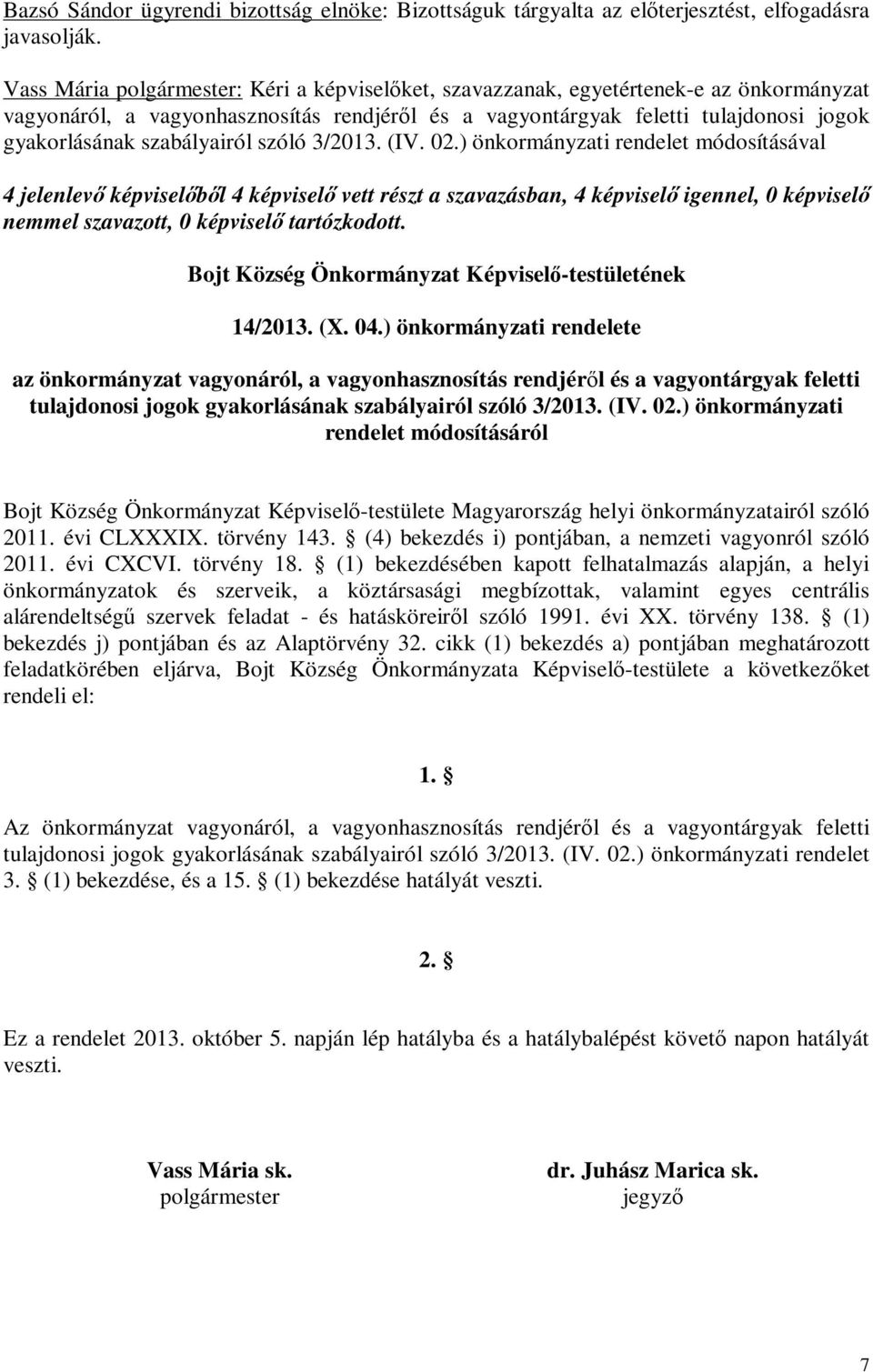 Bazsó Sándor ügyrendi bizottság elnöke: Bizottságuk tárgyalta az előterjesztést, elfogadásra javasolják.

Vass Mária polgármester: Kéri a képviselőket, szavazzanak, egyetértenek-e az önkormányzat vagyonáról, a vagyonhasznosítás rendjéről és a vagyontárgyak feletti tulajdonosi jogok gyakorlásának szabályairól szóló 3/2013. (IV. 02.) önkormányzati rendelet módosításával

4 jelenlevő képviselőből 4 képviselő vett részt a szavazásban, 4 képviselő igennel, 0 képviselő nemmel szavazott, 0 képviselő tartózkodott.

Bojt Község Önkormányzat Képviselő-testületének

14/2013. (X. 04.) önkormányzati rendelete

az önkormányzat vagyonáról, a vagyonhasznosítás rendjéről és a vagyontárgyak feletti tulajdonosi jogok gyakorlásának szabályairól szóló 3/2013. (IV. 02.) önkormányzati rendelet módosításáról

Bojt Község Önkormányzat Képviselő-testülete Magyarország helyi önkormányzatairól szóló 2011. évi CLXXXIX. törvény 143. § (4) bekezdés i) pontjában, a nemzeti vagyonról szóló 2011. évi CXCVI. törvény 18. § (1) bekezdésében kapott felhatalmazás alapján, a helyi önkormányzatok és szerveik, a köztársasági megbízottak, valamint egyes centrális alárendeltségű szervek feladat - és hatásköreiről szóló 1991. évi XX. törvény 138. § (1) bekezdés j) pontjában és az Alaptörvény 32. cikk (1) bekezdés a) pontjában meghatározott feladatkörében eljárva, Bojt Község Önkormányzata Képviselő-testülete a következőket rendeli el:

1. §

Az önkormányzat vagyonáról, a vagyonhasznosítás rendjéről és a vagyontárgyak feletti tulajdonosi jogok gyakorlásának szabályairól szóló 3/2013. (IV. 02.) önkormányzati rendelet 3. § (1) bekezdése, és a 15. § (1) bekezdése hatályát veszti.

2. §

Ez a rendelet 2013. október 5. napján lép hatályba és a hatálybalépést követő napon hatályát veszti.

Vass Mária sk.
polgármester

dr. Juhász Marica sk.
jegyző

7